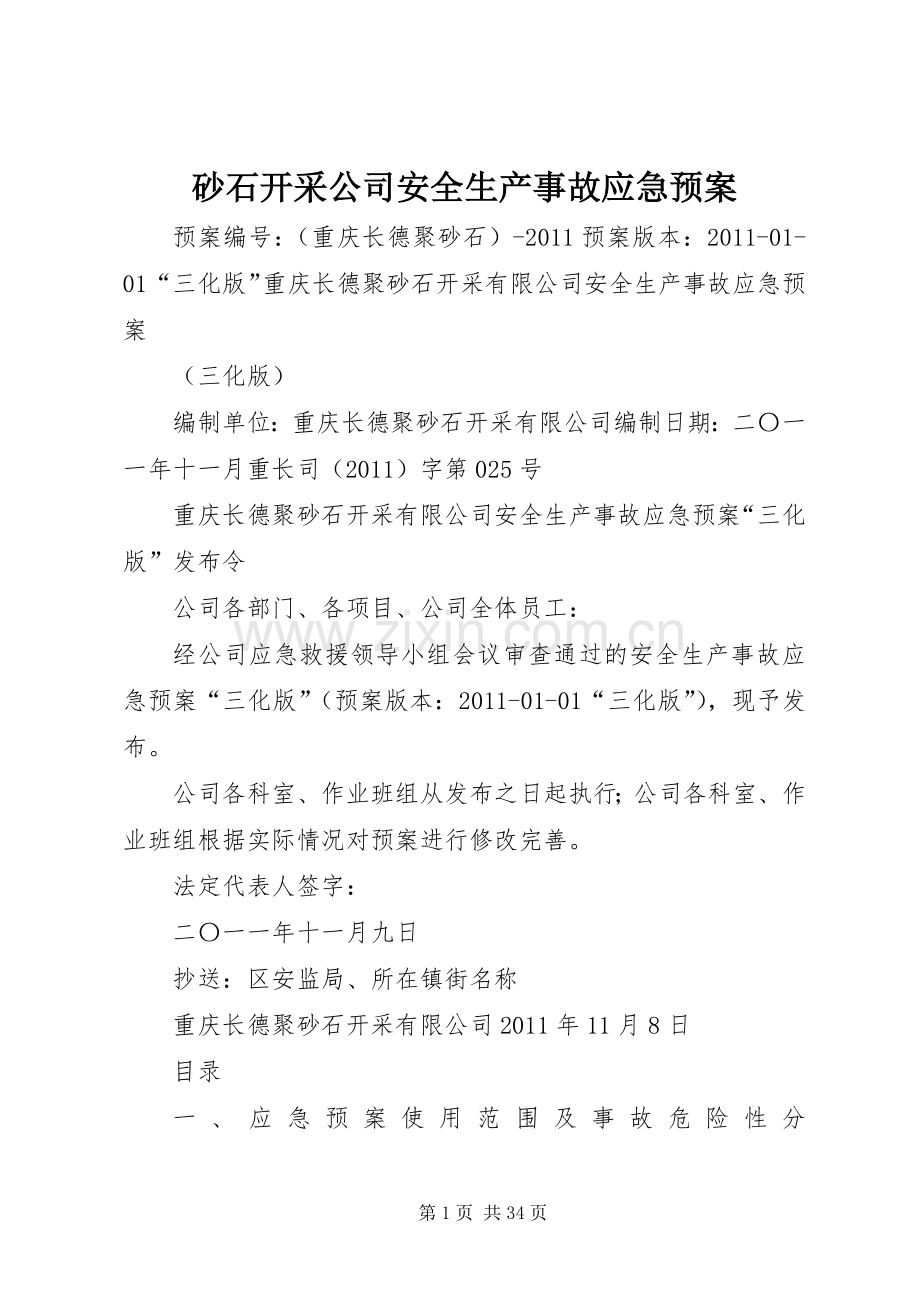 砂石开采公司安全生产事故应急预案

预案编号：（重庆长德聚砂石）-2011预案版本：2011-01-01“三化版”重庆长德聚砂石开采有限公司安全生产事故应急预案

（三化版）

编制单位：重庆长德聚砂石开采有限公司编制日期：二〇一一年十一月重长司（2011）字第025号

重庆长德聚砂石开采有限公司安全生产事故应急预案“三化版”发布令

公司各部门、各项目、公司全体员工：

经公司应急救援领导小组会议审查通过的安全生产事故应急预案“三化版”（预案版本：2011-01-01“三化版”），现予发布。

公司各科室、作业班组从发布之日起执行；公司各科室、作业班组根据实际情况对预案进行修改完善。

法定代表人签字：

二〇一一年十一月九日

抄送：区安监局、所在镇街名称

重庆长德聚砂石开采有限公司2011年11月8日

目录

一、应急预案使用范围及事故危险性分

第1页 共34页

www.zixin.com.cn